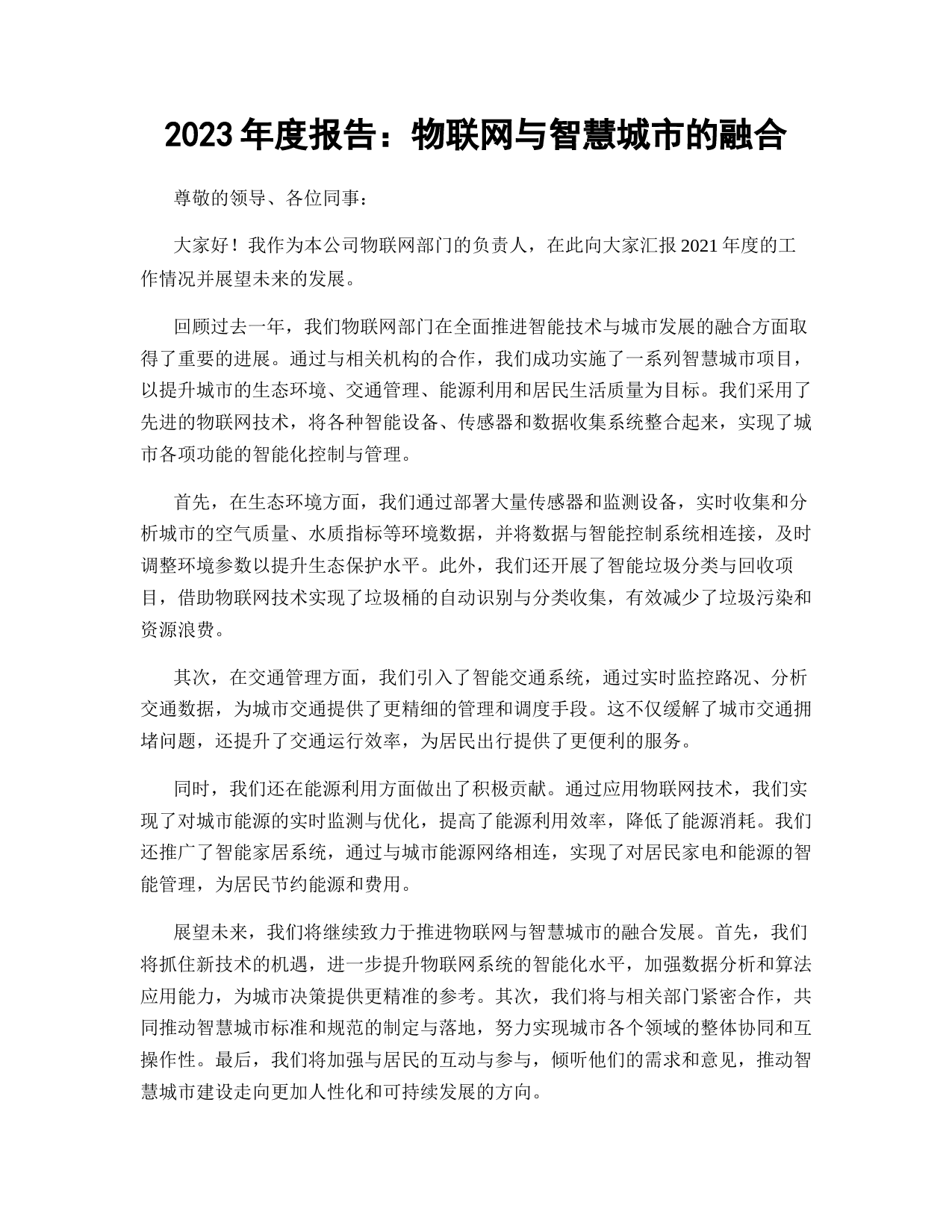 2023 年度报告：物联网与智慧城市的融合

尊敬的领导、各位同事：

大家好！我作为本公司物联网部门的负责人，在此向大家汇报 2021 年度的工作情况并展望未来的发展。

回顾过去一年，我们物联网部门在全面推进智能技术与城市发展的融合方面取得了重要的进展。通过与相关机构的合作，我们成功实施了一系列智慧城市项目，以提升城市的生态环境、交通管理、能源利用和居民生活质量为目标。我们采用了先进的物联网技术，将各种智能设备、传感器和数据收集系统整合起来，实现了城市各项功能的智能化控制与管理。

首先，在生态环境方面，我们通过部署大量传感器和监测设备，实时收集和分析城市的空气质量、水质指标等环境数据，并将数据与智能控制系统相连接，及时调整环境参数以提升生态保护水平。此外，我们还开展了智能垃圾分类与回收项目，借助物联网技术实现了垃圾桶的自动识别与分类收集，有效减少了垃圾污染和资源浪费。

其次，在交通管理方面，我们引入了智能交通系统，通过实时监控路况、分析交通数据，为城市交通提供了更精细的管理和调度手段。这不仅缓解了城市交通拥堵问题，还提升了交通运行效率，为居民出行提供了更便利的服务。

同时，我们还在能源利用方面做出了积极贡献。通过应用物联网技术，我们实现了对城市能源的实时监测与优化，提高了能源利用效率，降低了能源消耗。我们还推广了智能家居系统，通过与城市能源网络相连，实现了对居民家电和能源的智能管理，为居民节约能源和费用。

展望未来，我们将继续致力于推进物联网与智慧城市的融合发展。首先，我们将抓住新技术的机遇，进一步提升物联网系统的智能化水平，加强数据分析和算法应用能力，为城市决策提供更精准的参考。其次，我们将与相关部门紧密合作，共同推动智慧城市标准和规范的制定与落地，努力实现城市各个领域的整体协同和互操作性。最后，我们将加强与居民的互动与参与，倾听他们的需求和意见，推动智慧城市建设走向更加人性化和可持续发展的方向。